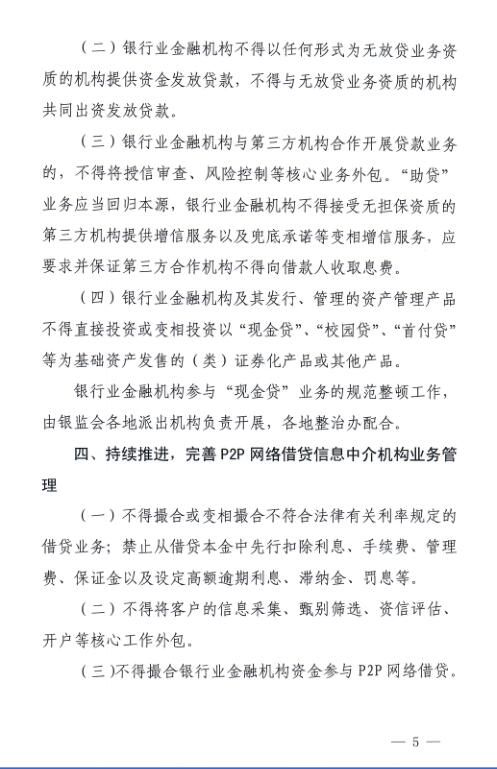 （二）银行业金融机构不得以任何形式为无放贷业务资质的机构提供资金发放贷款，不得与无放贷业务资质的机构共同出资发放贷款。

（三）银行业金融机构与第三方机构合作开展贷款业务的，不得将授信审查、风险控制等核心业务外包。“助贷”业务应当回归本源，银行业金融机构不得接受无担保资质的第三方机构提供增信服务以及兜底承诺等变相增信服务，应要求并保证第三方合作机构不得向借款人收取息费。

（四）银行业金融机构及其发行、管理的资产管理产品不得直接投资或变相投资以“现金贷”、“校园贷”、“首付贷”等为基础资产发售的（类）证券化产品或其他产品。

银行业金融机构参与“现金贷”业务的规范整顿工作，由银监会各地派出机构负责开展，各地整治办配合。

四、持续推进，完善 P2P 网络借贷信息中介机构业务管理

（一）不得撮合或变相撮合不符合法律有关利率规定的借贷业务；禁止从借贷本金中先行扣除利息、手续费、管理费、保证金以及设定高额逾期利息、滞纳金、罚息等。

（二）不得将客户的信息采集、甄别筛选、资信评估、开户等核心工作外包。

（三）不得撮合银行业金融机构资金参与 P2P 网络借贷。

— 5 —